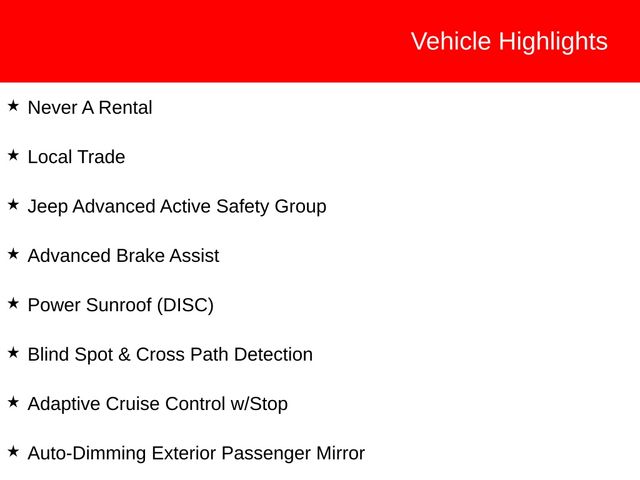 Vehicle Highlights

★ Never A Rental

★ Local Trade

★ Jeep Advanced Active Safety Group

★ Advanced Brake Assist

★ Power Sunroof (DISC)

★ Blind Spot & Cross Path Detection

★ Adaptive Cruise Control w/Stop

★ Auto-Dimming Exterior Passenger Mirror